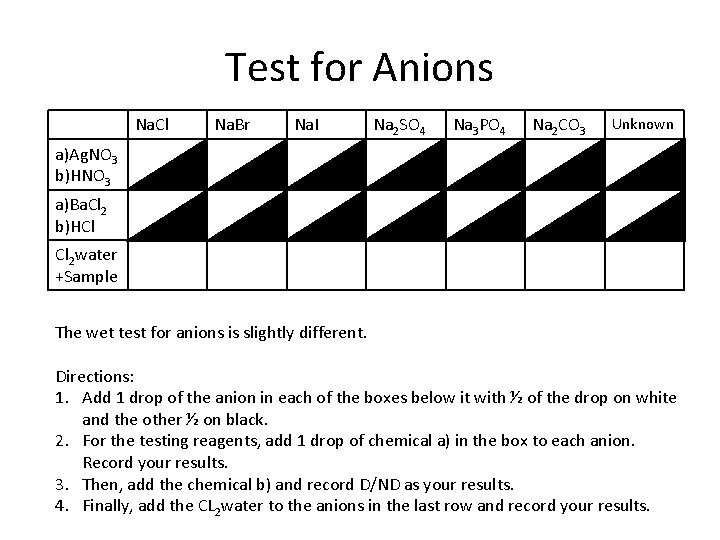 Test for Anions

|  | NaCl | NaBr | NaI | $Na_2SO_4$ | $Na_3PO_4$ | $Na_2CO_3$ | Unknown |
|---|---|---|---|---|---|---|---|
| a)$AgNO_3$ b)$HNO_3$ |  |  |  |  |  |  |  |
| a)$BaCl_2$ b)HCl |  |  |  |  |  |  |  |
| $Cl_2$water +Sample |  |  |  |  |  |  |  |

The wet test for anions is slightly different.

Directions:
1. Add 1 drop of the anion in each of the boxes below it with ½ of the drop on white and the other ½ on black.
2. For the testing reagents, add 1 drop of chemical a) in the box to each anion. Record your results.
3. Then, add the chemical b) and record D/ND as your results.
4. Finally, add the $CL_2$water to the anions in the last row and record your results.